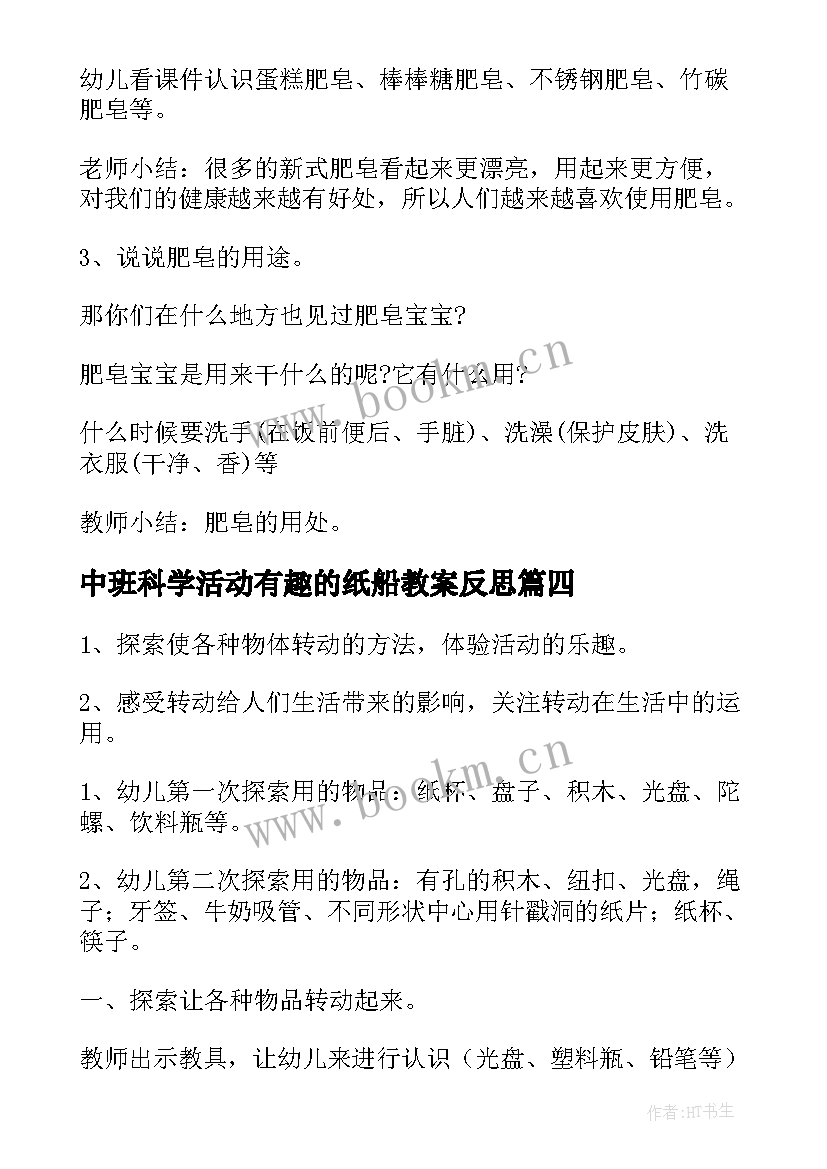 幼儿看课件认识蛋糕肥皂、棒棒糖肥皂、不锈钢肥皂、竹碳肥皂等。

老师小结：很多的新式肥皂看起来更漂亮，用起来更方便，对我们的健康越来越有好处，所以人们越来越喜欢使用肥皂。

3、说说肥皂的用途。

那你们在什么地方也见过肥皂宝宝?

肥皂宝宝是用来干什么的呢?它有什么用?

什么时候要洗手(在饭前便后、手脏)、洗澡(保护皮肤)、洗衣服(干净、香)等

教师小结：肥皂的用处。

中班科学活动有趣的纸船教案反思篇四

1、探索使各种物体转动的方法，体验活动的乐趣。

2、感受转动给人们生活带来的影响，关注转动在生活中的运用。

1、幼儿第一次探索用的物品：纸杯、盘子、积木、光盘、陀螺、饮料瓶等。

2、幼儿第二次探索用的物品：有孔的积木、纽扣、光盘，绳子；牙签、牛奶吸管、不同形状中心用针戳洞的纸片；纸杯、筷子。

一、探索让各种物品转动起来。

教师出示教具，让幼儿来进行认识（光盘、塑料瓶、铅笔等）

www.bookm.cn

www.bookm.cn

作者:HT书生